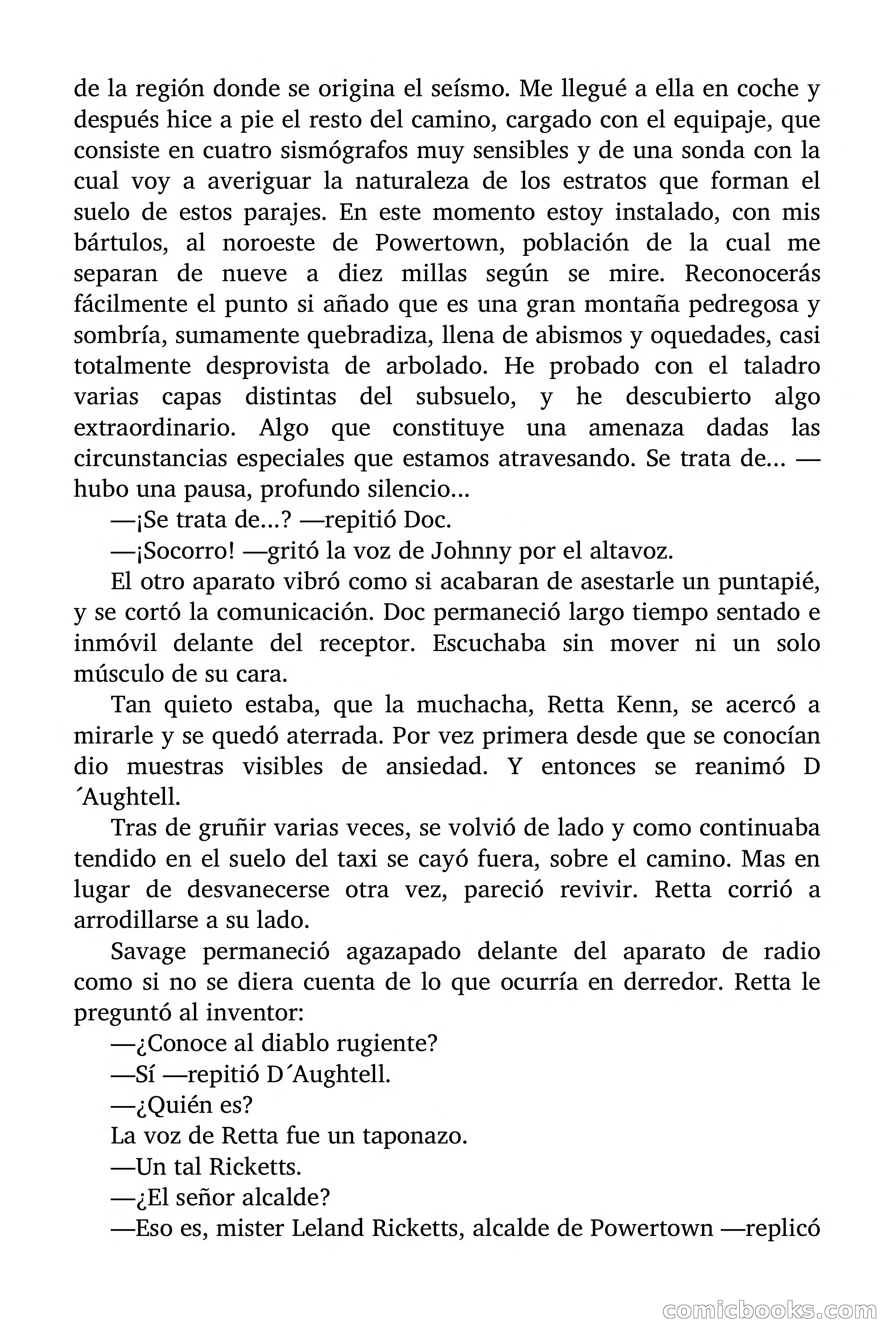 de la región donde se origina el seísmo. Me llegué a ella en coche y después hice a pie el resto del camino, cargado con el equipaje, que consiste en cuatro sismógrafos muy sensibles y de una sonda con la cual voy a averiguar la naturaleza de los estratos que forman el suelo de estos parajes. En este momento estoy instalado, con mis bártulos, al noroeste de Powertown, población de la cual me separan de nueve a diez millas según se mire. Reconocerás fácilmente el punto si añado que es una gran montaña pedregosa y sombría, sumamente quebradiza, llena de abismos y oquedades, casi totalmente desprovista de arbolado. He probado con el taladro varias capas distintas del subsuelo, y he descubierto algo extraordinario. Algo que constituye una amenaza dadas las circunstancias especiales que estamos atravesando. Se trata de... —hubo una pausa, profundo silencio...

—¡Se trata de...? —repitió Doc.

—¡Socorro! —gritó la voz de Johnny por el altavoz.

El otro aparato vibró como si acabaran de asestarle un puntapié, y se cortó la comunicación. Doc permaneció largo tiempo sentado e inmóvil delante del receptor. Escuchaba sin mover ni un solo músculo de su cara.

Tan quieto estaba, que la muchacha, Retta Kenn, se acercó a mirarle y se quedó aterrada. Por vez primera desde que se conocían dio muestras visibles de ansiedad. Y entonces se reanimó D´Aughtell.

Tras de gruñir varias veces, se volvió de lado y como continuaba tendido en el suelo del taxi se cayó fuera, sobre el camino. Mas en lugar de desvanecerse otra vez, pareció revivir. Retta corrió a arrodillarse a su lado.

Savage permaneció agazapado delante del aparato de radio como si no se diera cuenta de lo que ocurría en derredor. Retta le preguntó al inventor:

—¿Conoce al diablo rugiente?

—Sí —repitió D´Aughtell.

—¿Quién es?

La voz de Retta fue un taponazo.

—Un tal Ricketts.

—¿El señor alcalde?

—Eso es, mister Leland Ricketts, alcalde de Powertown —replicó

comicbooks.com